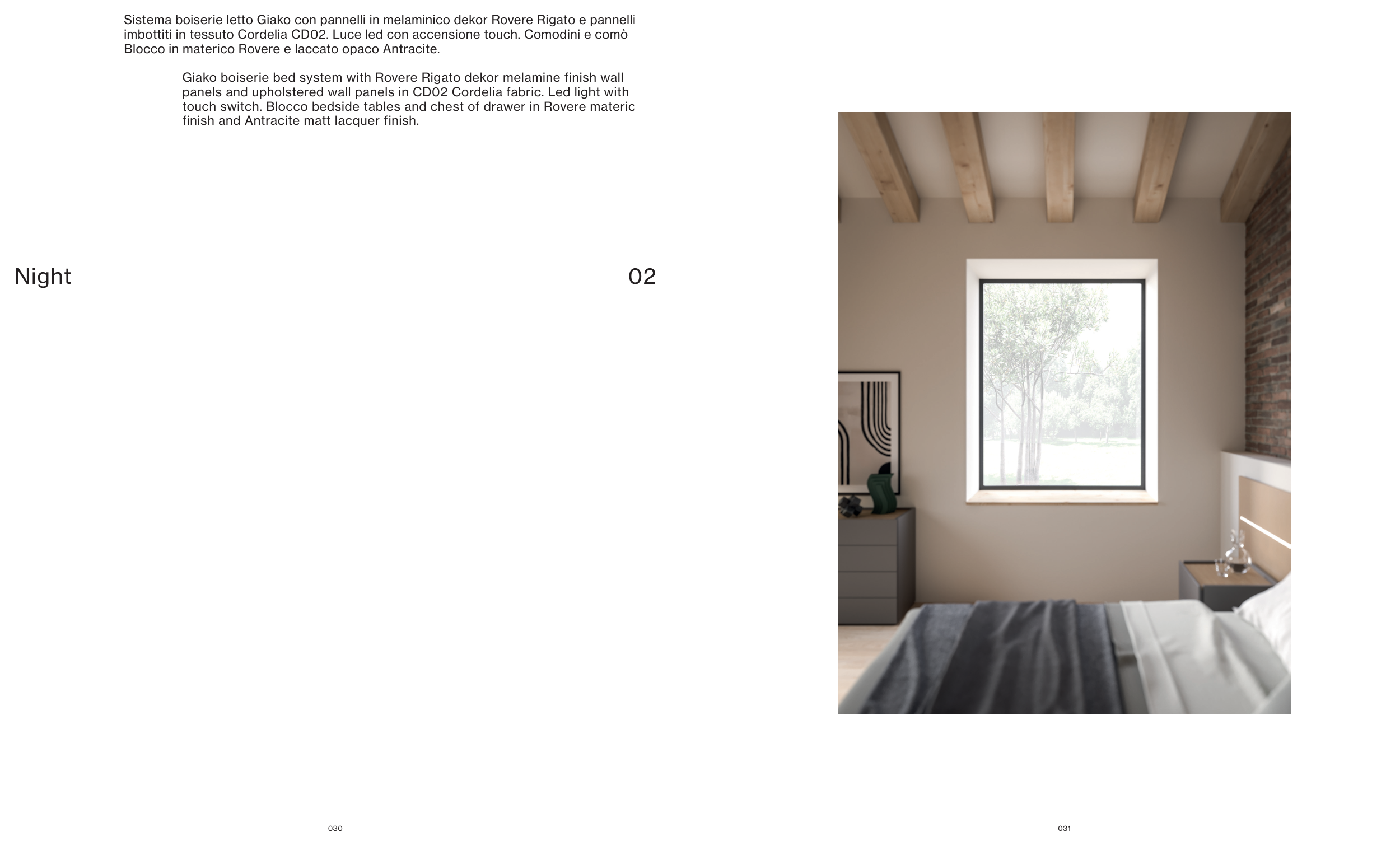 Sistema boiserie letto Giako con pannelli in melaminico dekor Rovere Rigato e pannelli imbottiti in tessuto Cordelia CD02. Luce led con accensione touch. Comodini e comò Blocco in materico Rovere e laccato opaco Antracite.

Giako boiserie bed system with Rovere Rigato dekor melamine finish wall panels and upholstered wall panels in CD02 Cordelia fabric. Led light with touch switch. Blocco bedside tables and chest of drawer in Rovere materic finish and Antracite matt lacquer finish.

Night

02

030

031